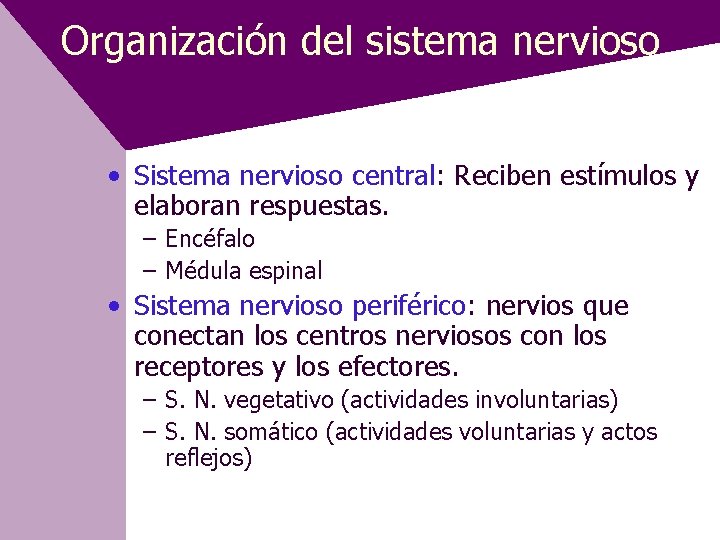 Organización del sistema nervioso

• Sistema nervioso central: Reciben estímulos y elaboran respuestas.
– Encéfalo
– Médula espinal

• Sistema nervioso periférico: nervios que conectan los centros nerviosos con los receptores y los efectores.
– S. N. vegetativo (actividades involuntarias)
– S. N. somático (actividades voluntarias y actos reflejos)